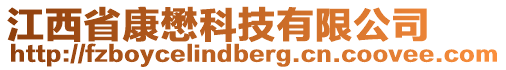 江西省康懋科技有限公司
http://fzboycelindberg.cn.coovee.com